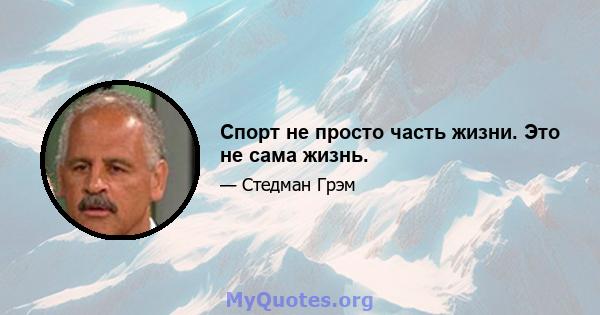 Спорт не просто часть жизни. Это не сама жизнь.

— Стедман Грэм

MyQuotes.org